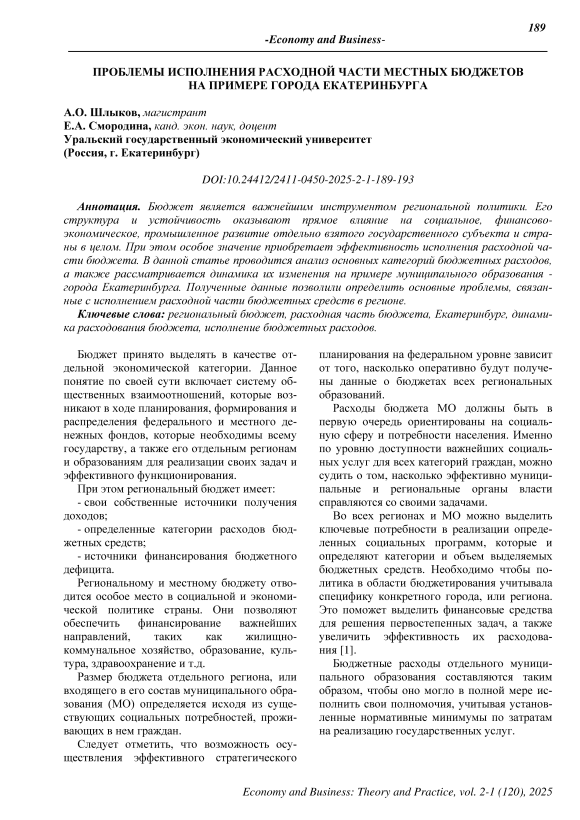 189

-Economy and Business-

ПРОБЛЕМЫ ИСПОЛНЕНИЯ РАСХОДНОЙ ЧАСТИ МЕСТНЫХ БЮДЖЕТОВ НА ПРИМЕРЕ ГОРОДА ЕКАТЕРИНБУРГА

А.О. Шлыков, магистрант
Е.А. Смородина, канд. экон. наук, доцент
Уральский государственный экономический университет
(Россия, г. Екатеринбург)

DOI:10.24412/2411-0450-2025-2-1-189-193

Аннотация. Бюджет является важнейшим инструментом региональной политики. Его структура и устойчивость оказывают прямое влияние на социальное, финансово-экономическое, промышленное развитие отдельно взятого государственного субъекта и страны в целом. При этом особое значение приобретает эффективность исполнения расходной части бюджета. В данной статье проводится анализ основных категорий бюджетных расходов, а также рассматривается динамика их изменения на примере муниципального образования - города Екатеринбурга. Полученные данные позволили определить основные проблемы, связанные с исполнением расходной части бюджетных средств в регионе.

Ключевые слова: региональный бюджет, расходная часть бюджета, Екатеринбург, динамика расходования бюджета, исполнение бюджетных расходов.

Бюджет принято выделять в качестве отдельной экономической категории. Данное понятие по своей сути включает систему общественных взаимоотношений, которые возникают в ходе планирования, формирования и распределения федерального и местного денежных фондов, которые необходимы всему государству, а также его отдельным регионам и образованиям для реализации своих задач и эффективного функционирования.

При этом региональный бюджет имеет:
- свои собственные источники получения доходов;
- определенные категории расходов бюджетных средств;
- источники финансирования бюджетного дефицита.

Региональному и местному бюджету отводится особое место в социальной и экономической политике страны. Они позволяют обеспечить финансирование важнейших направлений, таких как жилищно-коммунальное хозяйство, образование, культура, здравоохранение и т.д.

Размер бюджета отдельного региона, или входящего в его состав муниципального образования (МО) определяется исходя из существующих социальных потребностей, проживающих в нем граждан.

Следует отметить, что возможность осуществления эффективного стратегического планирования на федеральном уровне зависит от того, насколько оперативно будут получены данные о бюджетах всех региональных образований.

Расходы бюджета МО должны быть в первую очередь ориентированы на социальную сферу и потребности населения. Именно по уровню доступности важнейших социальных услуг для всех категорий граждан, можно судить о том, насколько эффективно муниципальные и региональные органы власти справляются со своими задачами.

Во всех регионах и МО можно выделить ключевые потребности в реализации определенных социальных программ, которые и определяют категории и объем выделяемых бюджетных средств. Необходимо чтобы политика в области бюджетирования учитывала специфику конкретного города, или региона. Это поможет выделить финансовые средства для решения первостепенных задач, а также увеличить эффективность их расходования [1].

Бюджетные расходы отдельного муниципального образования составляются таким образом, чтобы оно могло в полной мере исполнить свои полномочия, учитывая установленные нормативные минимумы по затратам на реализацию государственных услуг.

Economy and Business: Theory and Practice, vol. 2-1 (120), 2025